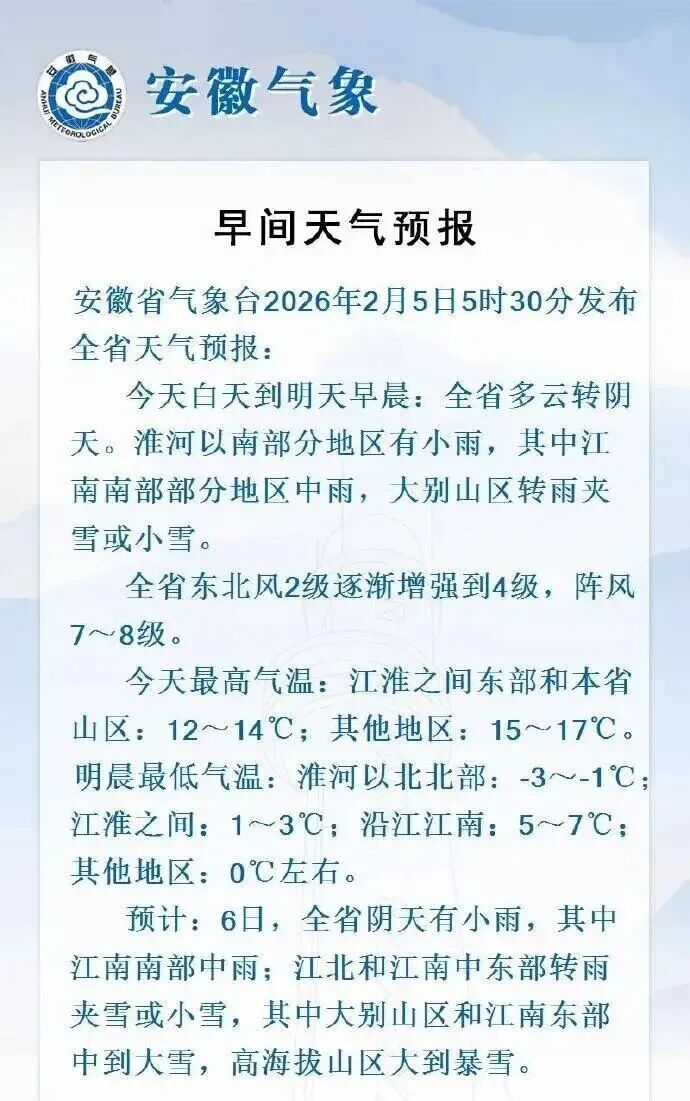 安徽气象

早间天气预报

安徽省气象台2026年2月5日5时30分发布全省天气预报：

今天白天到明天早晨：全省多云转阴天。淮河以南部分地区有小雨，其中江南南部部分地区中雨，大别山区转雨夹雪或小雪。

全省东北风2级逐渐增强到4级，阵风7～8级。

今天最高气温：江淮之间东部和本省山区：12～14℃；其他地区：15～17℃。明晨最低气温：淮河以北北部：-3～-1℃；江淮之间：1～3℃；沿江江南：5～7℃；其他地区：0℃左右。

预计：6日，全省阴天有小雨，其中江南南部中雨；江北和江南中东部转雨夹雪或小雪，其中大别山区和江南东部中到大雪，高海拔山区大到暴雪。